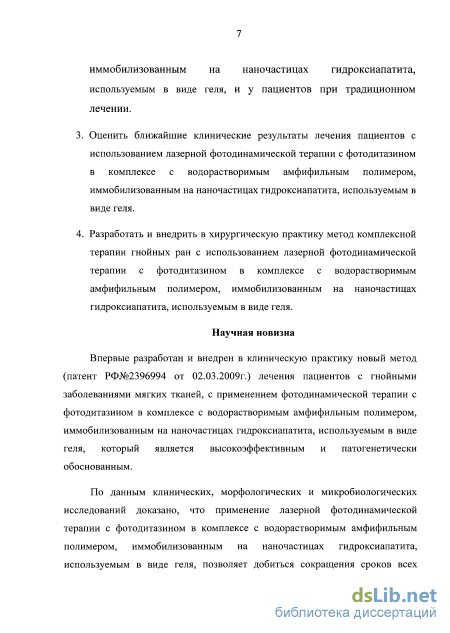 7

иммобилизованным на наночастицах гидроксиапатита, используемым в виде геля, и у пациентов при традиционном лечении.

3. Оценить ближайшие клинические результаты лечения пациентов с использованием лазерной фотодинамической терапии с фотодитазином в комплексе с водорастворимым амфифильным полимером, иммобилизованным на наночастицах гидроксиапатита, используемым в виде геля.

4. Разработать и внедрить в хирургическую практику метод комплексной терапии гнойных ран с использованием лазерной фотодинамической терапии с фотодитазином в комплексе с водорастворимым амфифильным полимером, иммобилизованным на наночастицах гидроксиапатита, используемым в виде геля.

Научная новизна

Впервые разработан и внедрен в клиническую практику новый метод (патент РФ№2396994 от 02.03.2009г.) лечения пациентов с гнойными заболеваниями мягких тканей, с применением фотодинамической терапии с фотодитазином в комплексе с водорастворимым амфифильным полимером, иммобилизованным на наночастицах гидроксиапатита, используемым в виде геля, который является высокоэффективным и патогенетически обоснованным.

По данным клинических, морфологических и микробиологических исследований доказано, что применение лазерной фотодинамической терапии с фотодитазином в комплексе с водорастворимым амфифильным полимером, иммобилизованным на наночастицах гидроксиапатита, используемым в виде геля, позволяет добиться сокращения сроков всех

dsLib.net
библиотека диссертаций